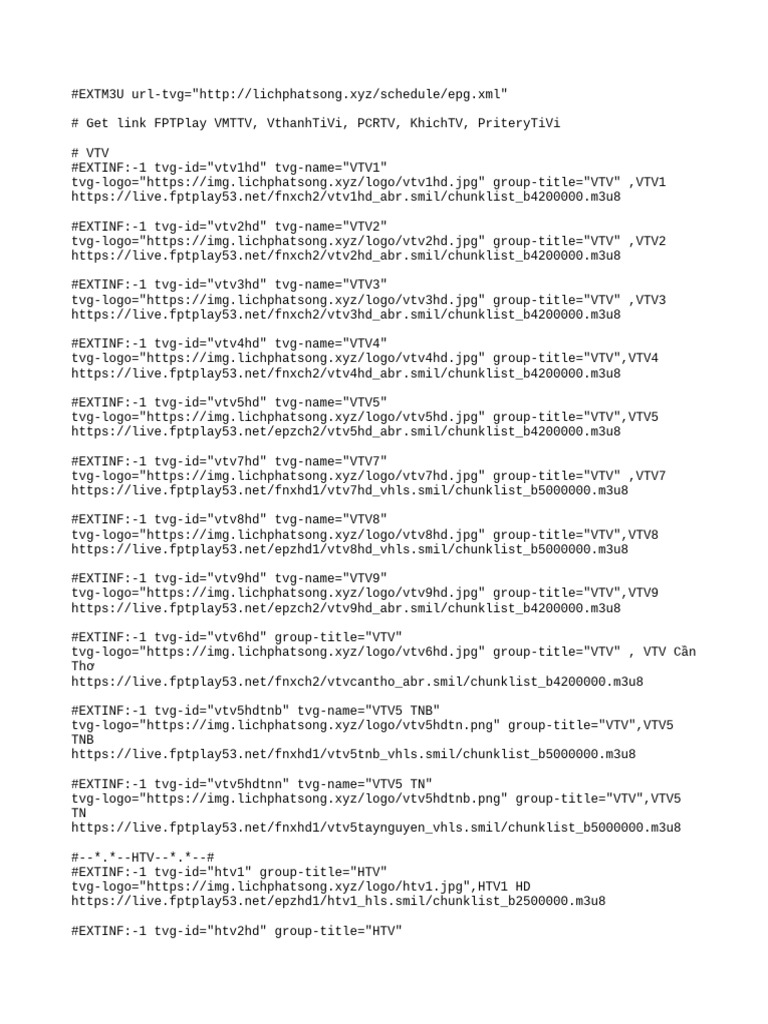 #EXTM3U url-tvg="http://lichphatsong.xyz/schedule/epg.xml"

# Get link FPTPlay VMTTV, VthanhTiVi, PCRTV, KhichTV, PriteryTiVi

# VTV
#EXTINF:-1 tvg-id="vtv1hd" tvg-name="VTV1"
tvg-logo="https://img.lichphatsong.xyz/logo/vtv1hd.jpg" group-title="VTV" ,VTV1
https://live.fptplay53.net/fnxch2/vtv1hd_abr.smil/chunklist_b4200000.m3u8

#EXTINF:-1 tvg-id="vtv2hd" tvg-name="VTV2"
tvg-logo="https://img.lichphatsong.xyz/logo/vtv2hd.jpg" group-title="VTV" ,VTV2
https://live.fptplay53.net/fnxch2/vtv2hd_abr.smil/chunklist_b4200000.m3u8

#EXTINF:-1 tvg-id="vtv3hd" tvg-name="VTV3"
tvg-logo="https://img.lichphatsong.xyz/logo/vtv3hd.jpg" group-title="VTV" ,VTV3
https://live.fptplay53.net/fnxch2/vtv3hd_abr.smil/chunklist_b4200000.m3u8

#EXTINF:-1 tvg-id="vtv4hd" tvg-name="VTV4"
tvg-logo="https://img.lichphatsong.xyz/logo/vtv4hd.jpg" group-title="VTV",VTV4
https://live.fptplay53.net/fnxch2/vtv4hd_abr.smil/chunklist_b4200000.m3u8

#EXTINF:-1 tvg-id="vtv5hd" tvg-name="VTV5"
tvg-logo="https://img.lichphatsong.xyz/logo/vtv5hd.jpg" group-title="VTV",VTV5
https://live.fptplay53.net/epzch2/vtv5hd_abr.smil/chunklist_b4200000.m3u8

#EXTINF:-1 tvg-id="vtv7hd" tvg-name="VTV7"
tvg-logo="https://img.lichphatsong.xyz/logo/vtv7hd.jpg" group-title="VTV" ,VTV7
https://live.fptplay53.net/fnxhd1/vtv7hd_vhls.smil/chunklist_b5000000.m3u8

#EXTINF:-1 tvg-id="vtv8hd" tvg-name="VTV8"
tvg-logo="https://img.lichphatsong.xyz/logo/vtv8hd.jpg" group-title="VTV",VTV8
https://live.fptplay53.net/epzhd1/vtv8hd_vhls.smil/chunklist_b5000000.m3u8

#EXTINF:-1 tvg-id="vtv9hd" tvg-name="VTV9"
tvg-logo="https://img.lichphatsong.xyz/logo/vtv9hd.jpg" group-title="VTV",VTV9
https://live.fptplay53.net/epzch2/vtv9hd_abr.smil/chunklist_b4200000.m3u8

#EXTINF:-1 tvg-id="vtv6hd" group-title="VTV"
tvg-logo="https://img.lichphatsong.xyz/logo/vtv6hd.jpg" group-title="VTV" , VTV Cần Thơ
https://live.fptplay53.net/fnxch2/vtvcantho_abr.smil/chunklist_b4200000.m3u8

#EXTINF:-1 tvg-id="vtv5hdtnb" tvg-name="VTV5 TNB"
tvg-logo="https://img.lichphatsong.xyz/logo/vtv5hdtn.png" group-title="VTV",VTV5 TNB
https://live.fptplay53.net/fnxhd1/vtv5tnb_vhls.smil/chunklist_b5000000.m3u8

#EXTINF:-1 tvg-id="vtv5hdtnn" tvg-name="VTV5 TN"
tvg-logo="https://img.lichphatsong.xyz/logo/vtv5hdtnb.png" group-title="VTV",VTV5 TN
https://live.fptplay53.net/fnxhd1/vtv5taynguyen_vhls.smil/chunklist_b5000000.m3u8

#--*.*--HTV--*.*--#
#EXTINF:-1 tvg-id="htv1" group-title="HTV"
tvg-logo="https://img.lichphatsong.xyz/logo/htv1.jpg",HTV1 HD
https://live.fptplay53.net/epzhd1/htv1_hls.smil/chunklist_b2500000.m3u8

#EXTINF:-1 tvg-id="htv2hd" group-title="HTV"